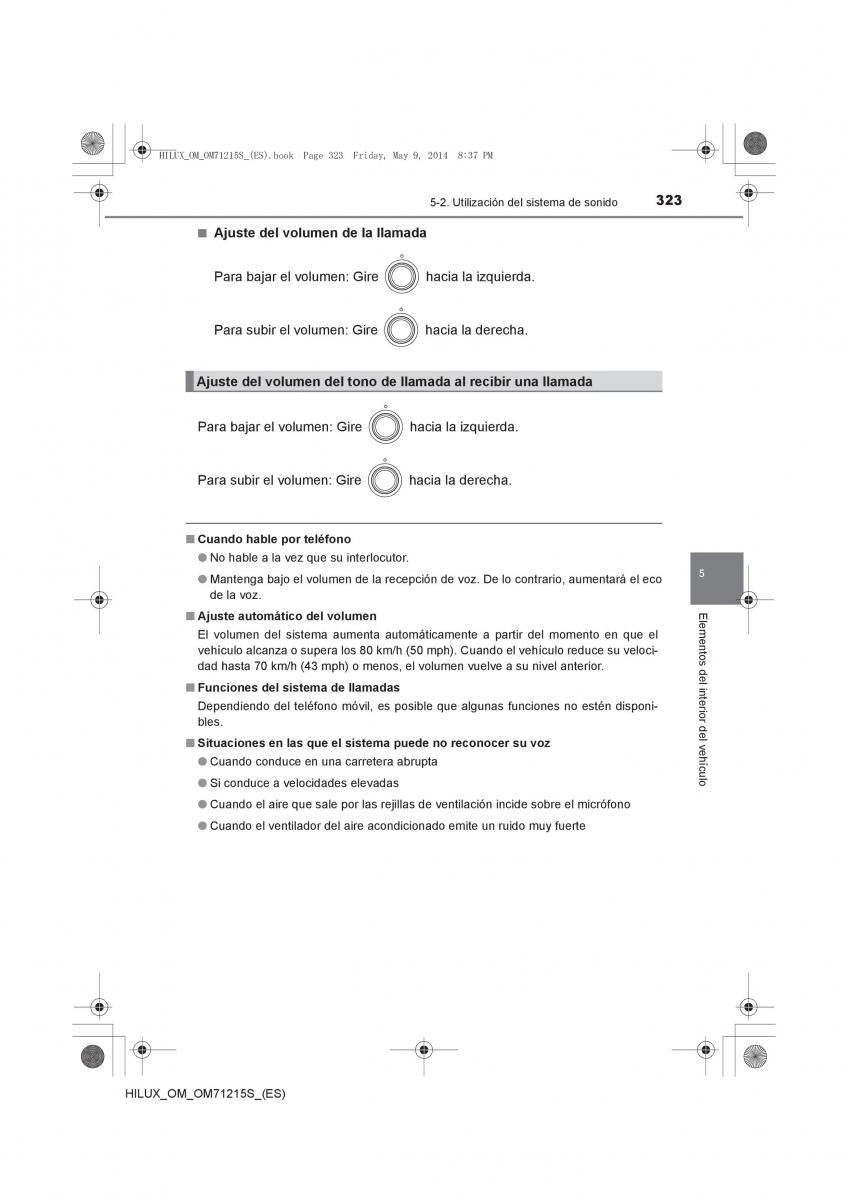 HILUX_OM_OM71215S_(ES).book Page 323 Friday, May 9, 2014 8:37 PM

5-2. Utilización del sistema de sonido

323

■ Ajuste del volumen de la llamada

Para bajar el volumen: Gire hacia la izquierda.

Para subir el volumen: Gire hacia la derecha.

Ajuste del volumen del tono de llamada al recibir una llamada

Para bajar el volumen: Gire hacia la izquierda.

Para subir el volumen: Gire hacia la derecha.

■ Cuando hable por teléfono

● No hable a la vez que su interlocutor.

● Mantenga bajo el volumen de la recepción de voz. De lo contrario, aumentará el eco de la voz.

■ Ajuste automático del volumen

El volumen del sistema aumenta automáticamente a partir del momento en que el vehículo alcanza o supera los 80 km/h (50 mph). Cuando el vehículo reduce su velocidad hasta 70 km/h (43 mph) o menos, el volumen vuelve a su nivel anterior.

■ Funciones del sistema de llamadas

Dependiendo del teléfono móvil, es posible que algunas funciones no estén disponibles.

■ Situaciones en las que el sistema puede no reconocer su voz

● Cuando conduce en una carretera abrupta

● Si conduce a velocidades elevadas

● Cuando el aire que sale por las rejillas de ventilación incide sobre el micrófono

● Cuando el ventilador del aire acondicionado emite un ruido muy fuerte

5

Elementos del interior del vehículo

HILUX_OM_OM71215S_(ES)